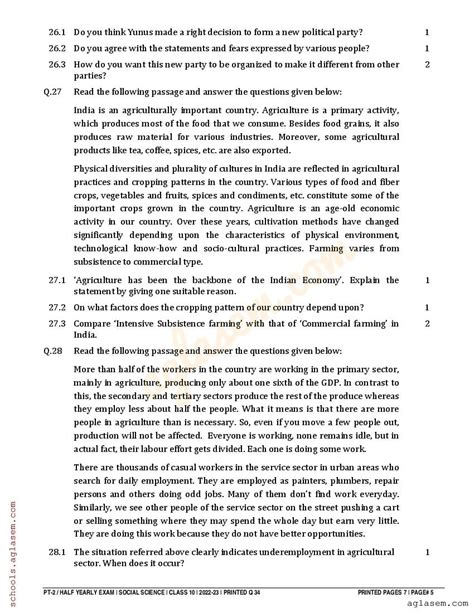 26.1 Do you think Yunus made a right decision to form a new political party? 1

26.2 Do you agree with the statements and fears expressed by various people? 1

26.3 How do you want this new party to be organized to make it different from other parties? 2

Q.27 Read the following passage and answer the questions given below:

India is an agriculturally important country. Agriculture is a primary activity, which produces most of the food that we consume. Besides food grains, it also produces raw material for various industries. Moreover, some agricultural products like tea, coffee, spices, etc. are also exported.

Physical diversities and plurality of cultures in India are reflected in agricultural practices and cropping patterns in the country. Various types of food and fiber crops, vegetables and fruits, spices and condiments, etc. constitute some of the important crops grown in the country. Agriculture is an age-old economic activity in our country. Over these years, cultivation methods have changed significantly depending upon the characteristics of physical environment, technological know-how and socio-cultural practices. Farming varies from subsistence to commercial type.

27.1 'Agriculture has been the backbone of the Indian Economy'. Explain the statement by giving one suitable reason. 1

27.2 On what factors does the cropping pattern of our country depend upon? 1

27.3 Compare 'Intensive Subsistence farming' with that of 'Commercial farming' in India. 2

Q.28 Read the following passage and answer the questions given below:

More than half of the workers in the country are working in the primary sector, mainly in agriculture, producing only about one sixth of the GDP. In contrast to this, the secondary and tertiary sectors produce the rest of the produce whereas they employ less about half the people. What it means is that there are more people in agriculture than is necessary. So, even if you move a few people out, production will not be affected. Everyone is working, none remains idle, but in actual fact, their labour effort gets divided. Each one is doing some work.

There are thousands of casual workers in the service sector in urban areas who search for daily employment. They are employed as painters, plumbers, repair persons and others doing odd jobs. Many of them don't find work everyday. Similarly, we see other people of the service sector on the street pushing a cart or selling something where they may spend the whole day but earn very little. They are doing this work because they do not have better opportunities.

28.1 The situation referred above clearly indicates underemployment in agricultural sector. When does it occur? 1

schools.aglasem.com

PT-2 / HALF YEARLY EXAM | SOCIAL SCIENCE | CLASS 10 | 2022-23 | PRINTED Q 34 PRINTED PAGES 7 | PAGE# 5

aglasem.com